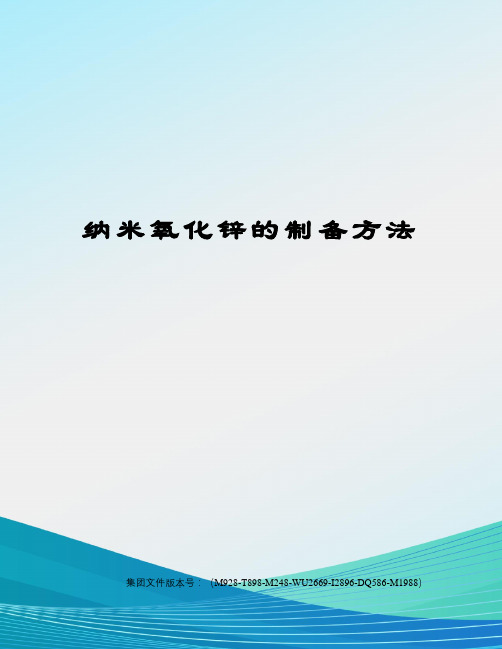 纳米氧化锌的制备方法

集团文件版本号：（M928-T898-M248-WU2669-I2896-DQ586-M1988）